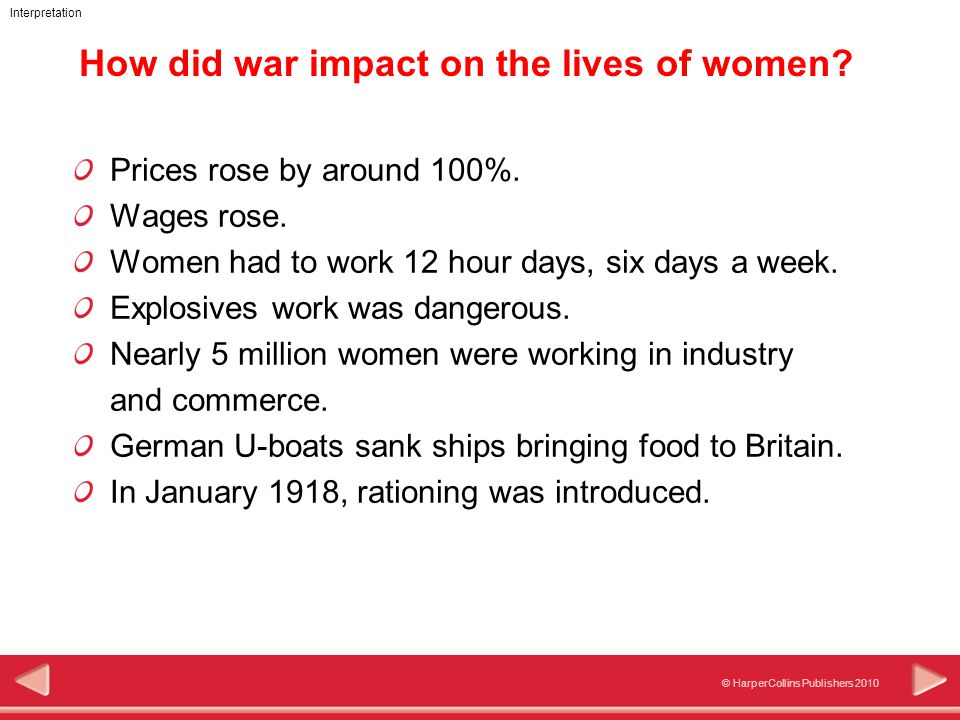 Interpretation

How did war impact on the lives of women?

Prices rose by around 100%.
Wages rose.
Women had to work 12 hour days, six days a week.
Explosives work was dangerous.
Nearly 5 million women were working in industry and commerce.
German U-boats sank ships bringing food to Britain.
In January 1918, rationing was introduced.

© HarperCollins Publishers 2010